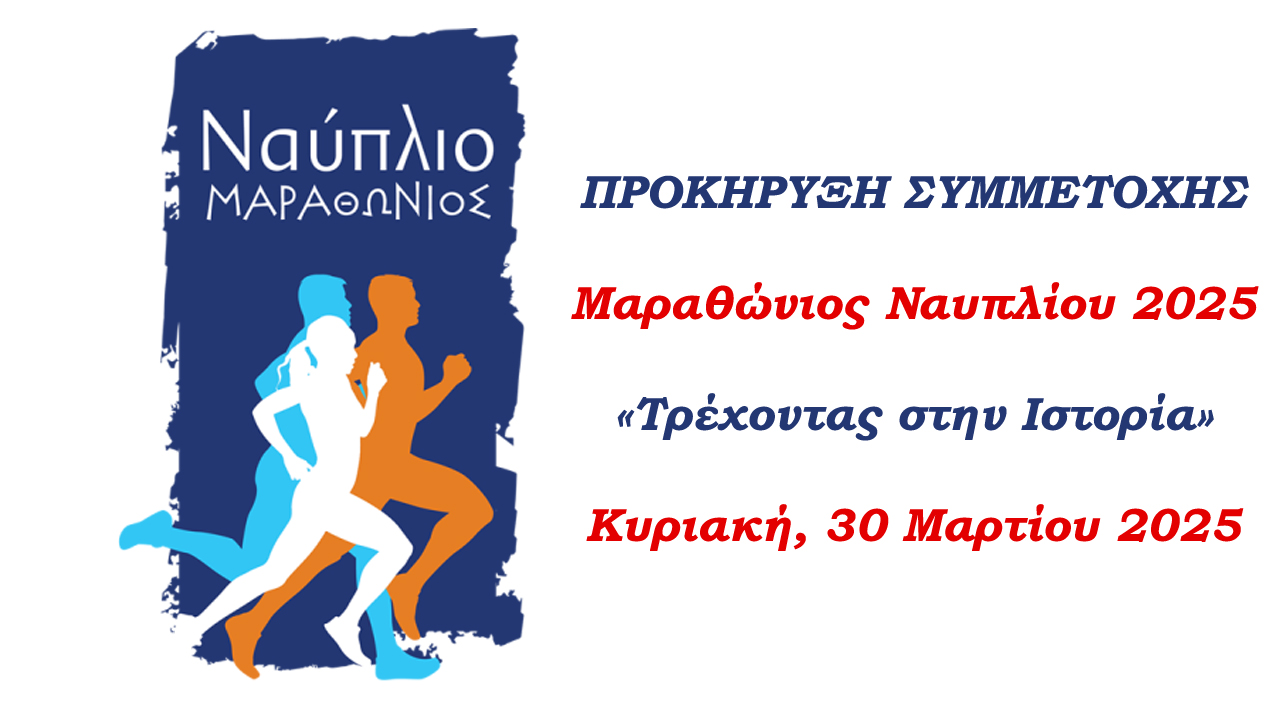 Ναύπλιο
ΜΑΡΑΘΩΝΙΟΣ

ΠΡΟΚΗΡΥΞΗ ΣΥΜΜΕΤΟΧΗΣ

Μαραθώνιος Ναυπλίου 2025

«Τρέχοντας στην Ιστορία»

Κυριακή, 30 Μαρτίου 2025